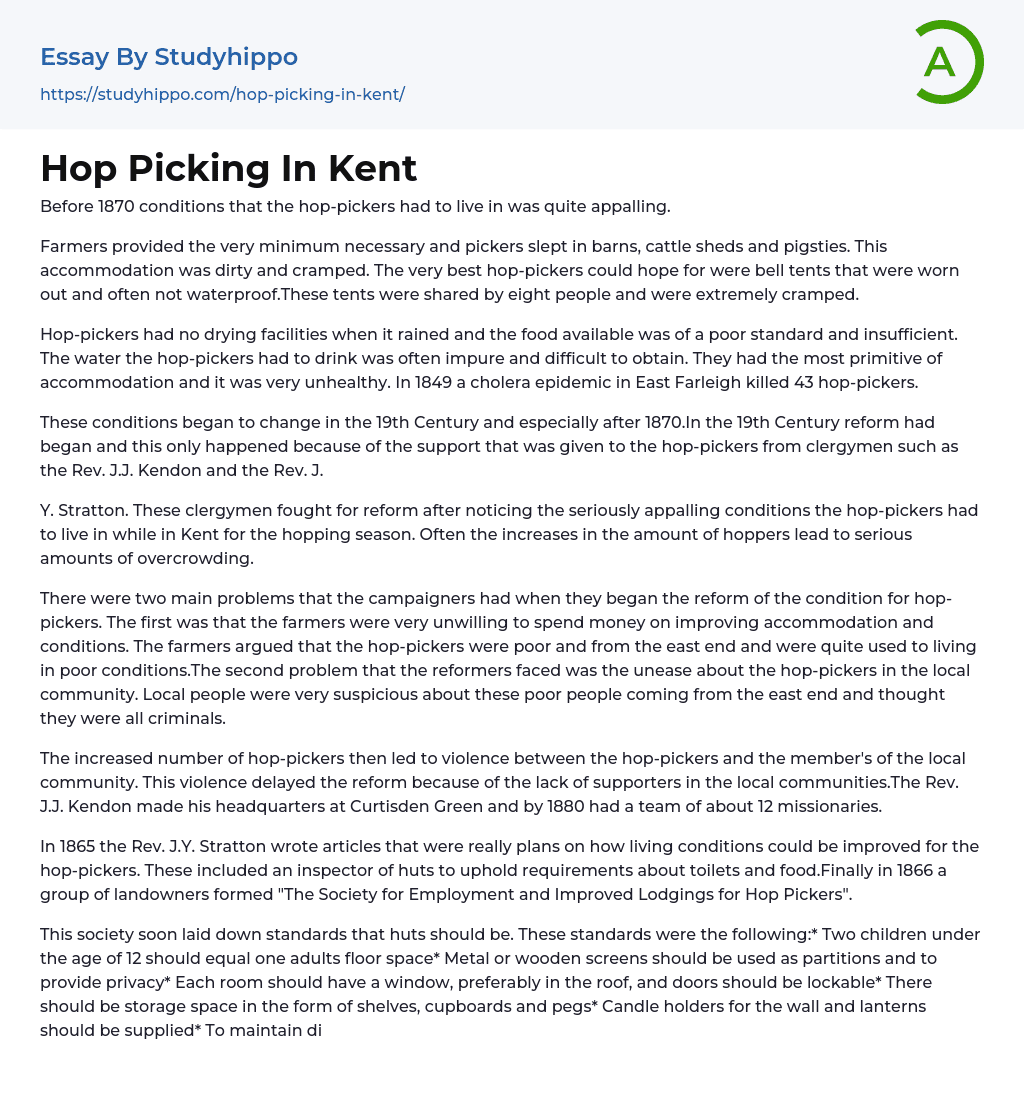 Essay By Studyhippo

https://studyhippo.com/hop-picking-in-kent/

A

Hop Picking In Kent

Before 1870 conditions that the hop-pickers had to live in was quite appalling.

Farmers provided the very minimum necessary and pickers slept in barns, cattle sheds and pigsties. This accommodation was dirty and cramped. The very best hop-pickers could hope for were bell tents that were worn out and often not waterproof.These tents were shared by eight people and were extremely cramped.

Hop-pickers had no drying facilities when it rained and the food available was of a poor standard and insufficient. The water the hop-pickers had to drink was often impure and difficult to obtain. They had the most primitive of accommodation and it was very unhealthy. In 1849 a cholera epidemic in East Farleigh killed 43 hop-pickers.

These conditions began to change in the 19th Century and especially after 1870.In the 19th Century reform had began and this only happened because of the support that was given to the hop-pickers from clergymen such as the Rev. J.J. Kendon and the Rev. J.

Y. Stratton. These clergymen fought for reform after noticing the seriously appalling conditions the hop-pickers had to live in while in Kent for the hopping season. Often the increases in the amount of hoppers lead to serious amounts of overcrowding.

There were two main problems that the campaigners had when they began the reform of the condition for hop-pickers. The first was that the farmers were very unwilling to spend money on improving accommodation and conditions. The farmers argued that the hop-pickers were poor and from the east end and were quite used to living in poor conditions.The second problem that the reformers faced was the unease about the hop-pickers in the local community. Local people were very suspicious about these poor people coming from the east end and thought they were all criminals.

The increased number of hop-pickers then led to violence between the hop-pickers and the member's of the local community. This violence delayed the reform because of the lack of supporters in the local communities.The Rev. J.J. Kendon made his headquarters at Curtisden Green and by 1880 had a team of about 12 missionaries.

In 1865 the Rev. J.Y. Stratton wrote articles that were really plans on how living conditions could be improved for the hop-pickers. These included an inspector of huts to uphold requirements about toilets and food.Finally in 1866 a group of landowners formed "The Society for Employment and Improved Lodgings for Hop Pickers".

This society soon laid down standards that huts should be. These standards were the following:* Two children under the age of 12 should equal one adults floor space* Metal or wooden screens should be used as partitions and to provide privacy* Each room should have a window, preferably in the roof, and doors should be lockable* There should be storage space in the form of shelves, cupboards and pegs* Candle holders for the wall and lanterns should be supplied* To maintain di